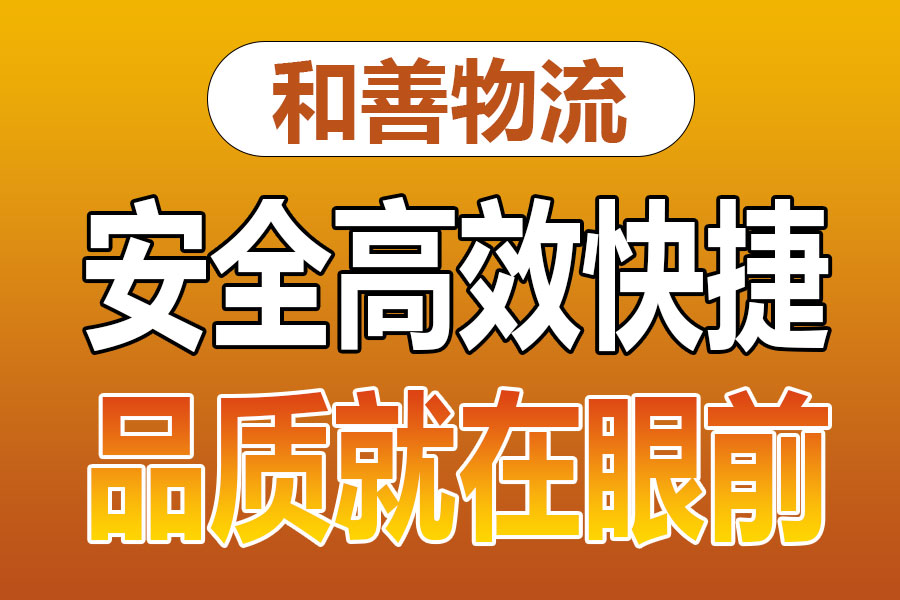 和善物流

安全高效快捷

品质就在眼前